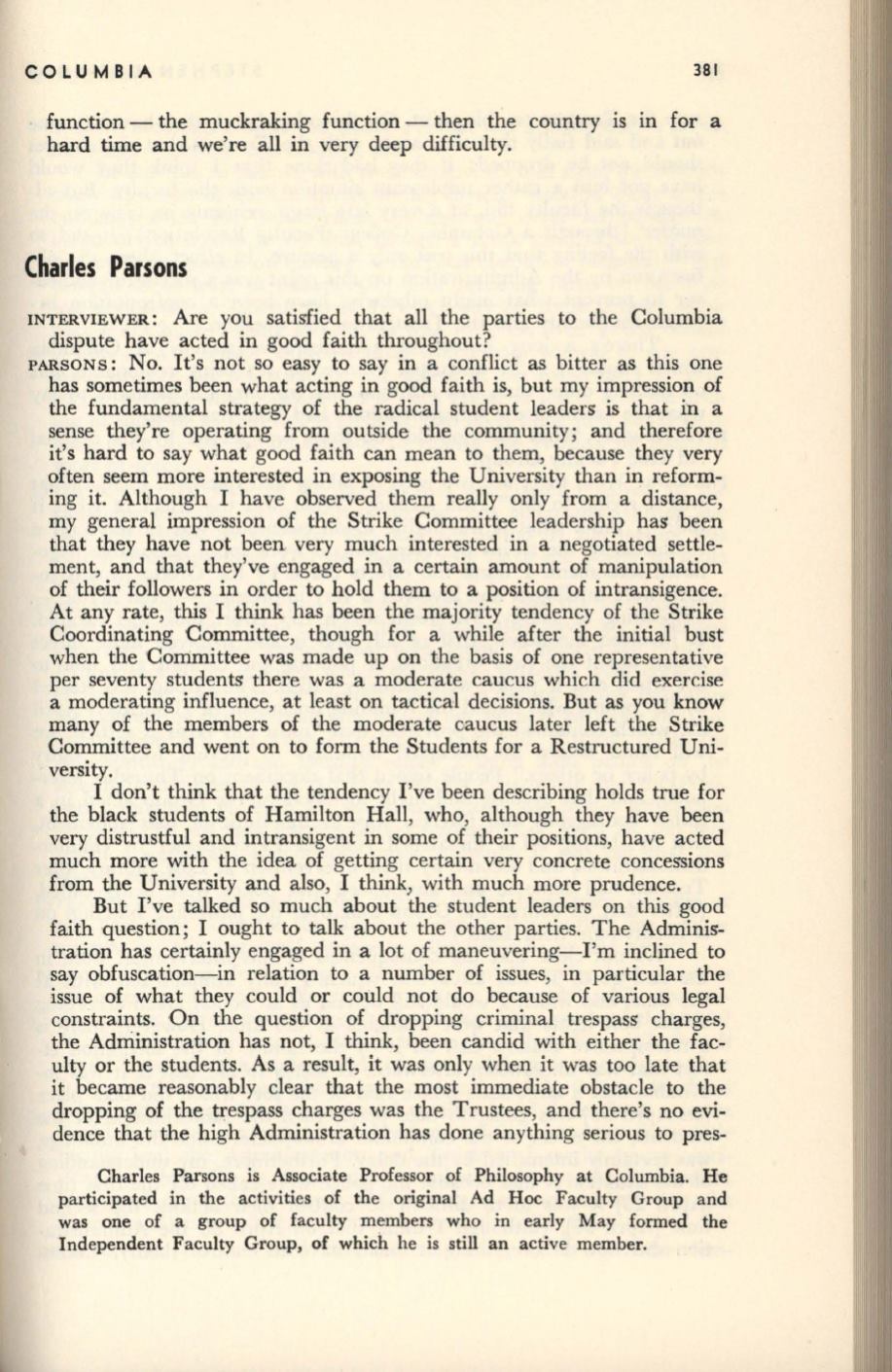 COLUMBIA 381

function — the muckraking function — then the country is in for a hard time and we're all in very deep difficulty.

Charles Parsons

INTERVIEWER: Are you satisfied that all the parties to the Columbia dispute have acted in good faith throughout?

PARSONS: No. It's not so easy to say in a conflict as bitter as this one has sometimes been what acting in good faith is, but my impression of the fundamental strategy of the radical student leaders is that in a sense they're operating from outside the community; and therefore it's hard to say what good faith can mean to them, because they very often seem more interested in exposing the University than in reforming it. Although I have observed them really only from a distance, my general impression of the Strike Committee leadership has been that they have not been very much interested in a negotiated settlement, and that they've engaged in a certain amount of manipulation of their followers in order to hold them to a position of intransigence. At any rate, this I think has been the majority tendency of the Strike Coordinating Committee, though for a while after the initial bust when the Committee was made up on the basis of one representative per seventy students there was a moderate caucus which did exercise a moderating influence, at least on tactical decisions. But as you know many of the members of the moderate caucus later left the Strike Committee and went on to form the Students for a Restructured University.

I don't think that the tendency I've been describing holds true for the black students of Hamilton Hall, who, although they have been very distrustful and intransigent in some of their positions, have acted much more with the idea of getting certain very concrete concessions from the University and also, I think, with much more prudence.

But I've talked so much about the student leaders on this good faith question; I ought to talk about the other parties. The Administration has certainly engaged in a lot of maneuvering—I'm inclined to say obfuscation—in relation to a number of issues, in particular the issue of what they could or could not do because of various legal constraints. On the question of dropping criminal trespass charges, the Administration has not, I think, been candid with either the faculty or the students. As a result, it was only when it was too late that it became reasonably clear that the most immediate obstacle to the dropping of the trespass charges was the Trustees, and there's no evidence that the high Administration has done anything serious to pres-

Charles Parsons is Associate Professor of Philosophy at Columbia. He participated in the activities of the original Ad Hoc Faculty Group and was one of a group of faculty members who in early May formed the Independent Faculty Group, of which he is still an active member.